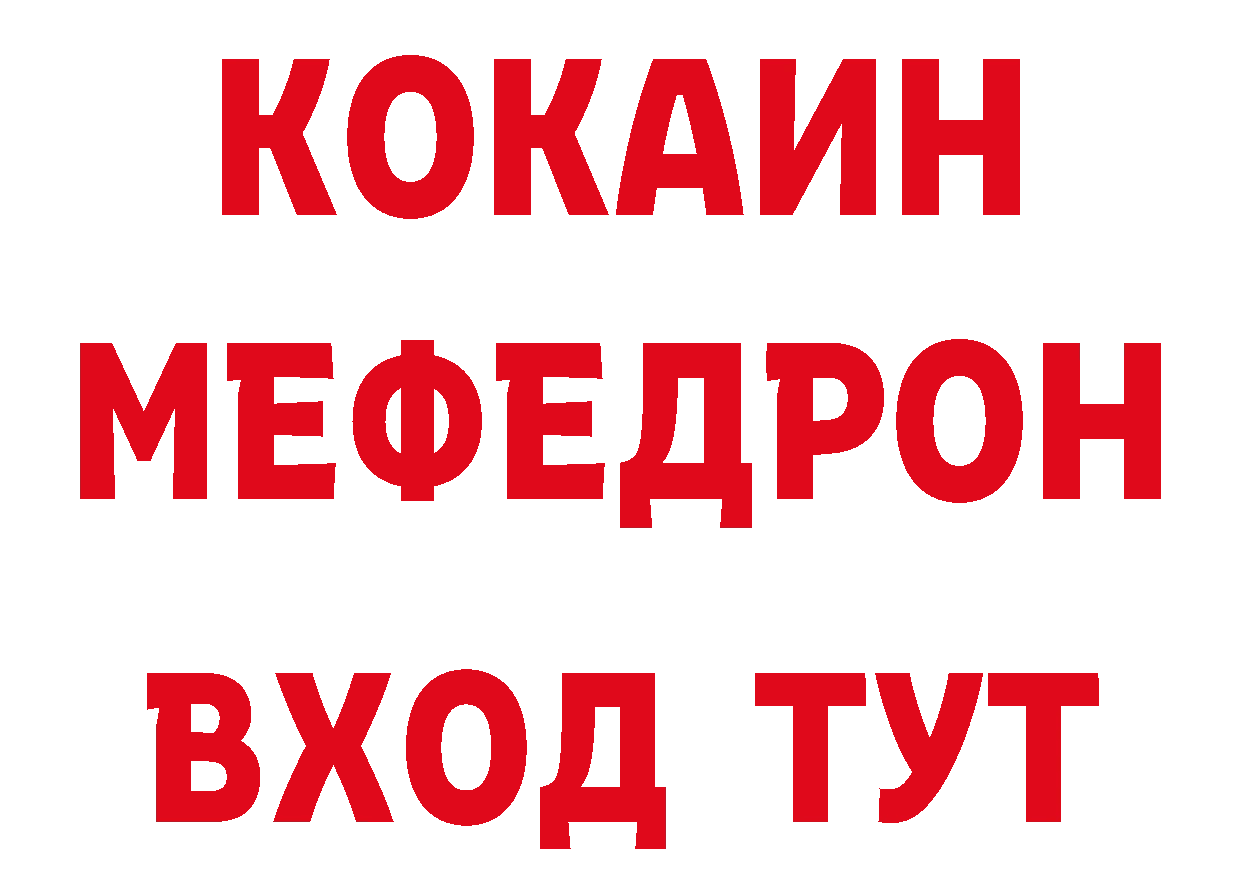 КОКАИН
МЕФЕДРОН
ВХОД ТУТ